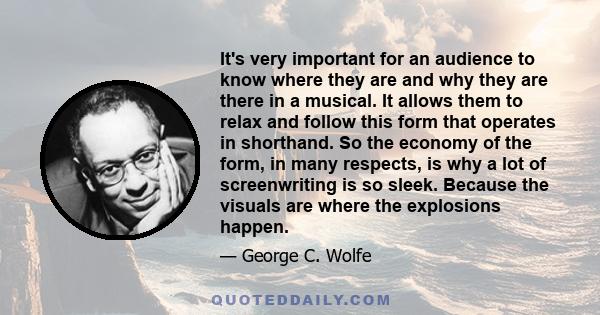 It's very important for an audience to know where they are and why they are there in a musical. It allows them to relax and follow this form that operates in shorthand. So the economy of the form, in many respects, is why a lot of screenwriting is so sleek. Because the visuals are where the explosions happen.

— George C. Wolfe

QUOTEDDAILY.COM